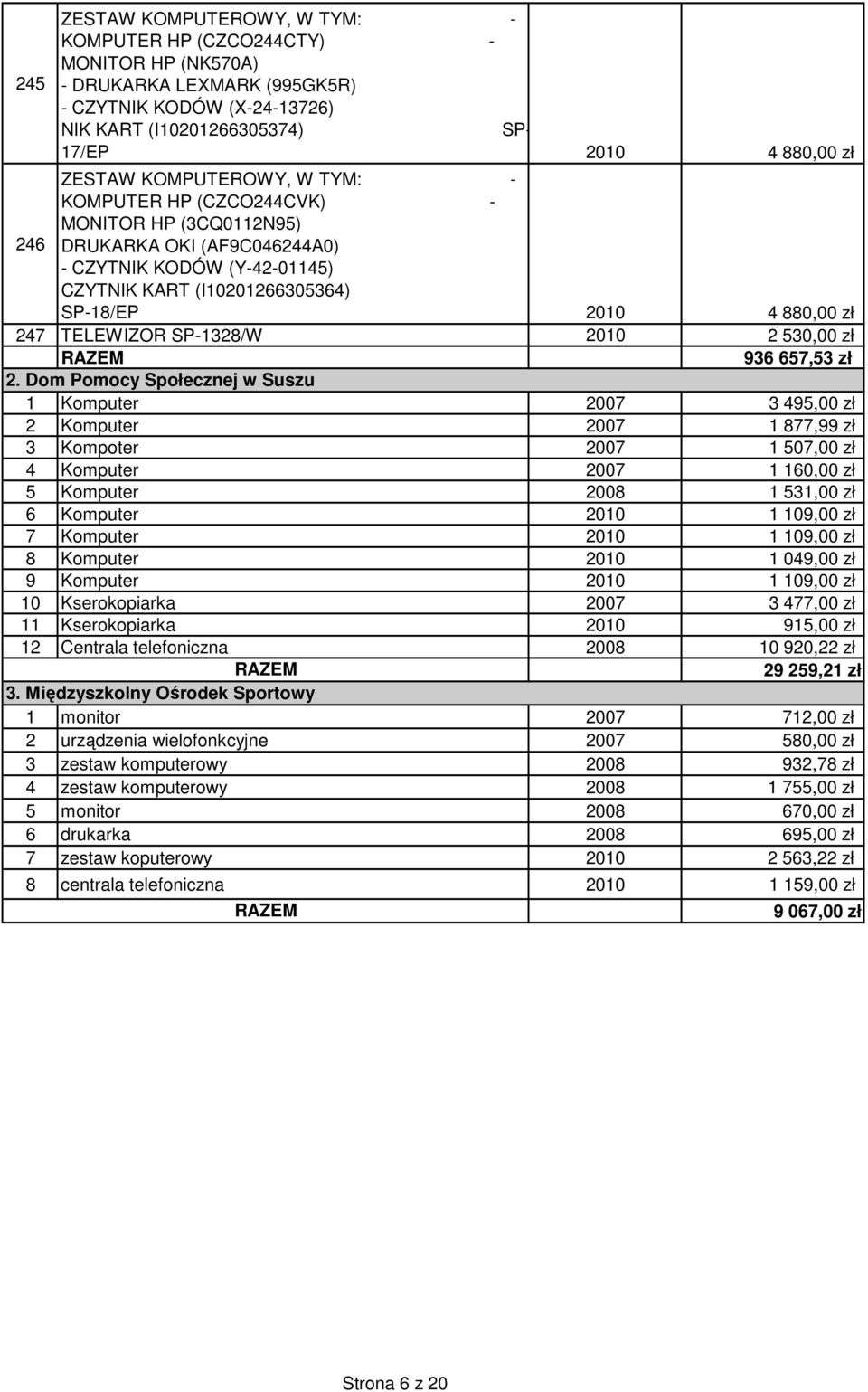 | | | | |
|---|---|---|---|
| 245 | ZESTAW KOMPUTEROWY, W TYM: - KOMPUTER HP (CZCO244CTY) - MONITOR HP (NK570A) - DRUKARKA LEXMARK (995GK5R) - CZYTNIK KODÓW (X-24-13726) NIK KART (I10201266305374) SP-17/EP | 2010 | 4 880,00 zł |
| 246 | ZESTAW KOMPUTEROWY, W TYM: - KOMPUTER HP (CZCO244CVK) - MONITOR HP (3CQ0112N95) DRUKARKA OKI (AF9C046244A0) - CZYTNIK KODÓW (Y-42-01145) CZYTNIK KART (I10201266305364) SP-18/EP | 2010 | 4 880,00 zł |
| 247 | TELEWIZOR SP-1328/W | 2010 | 2 530,00 zł |
| | RAZEM | | 936 657,53 zł |
| 2. Dom Pomocy Społecznej w Suszu | | | |
| 1 | Komputer | 2007 | 3 495,00 zł |
| 2 | Komputer | 2007 | 1 877,99 zł |
| 3 | Kompoter | 2007 | 1 507,00 zł |
| 4 | Komputer | 2007 | 1 160,00 zł |
| 5 | Komputer | 2008 | 1 531,00 zł |
| 6 | Komputer | 2010 | 1 109,00 zł |
| 7 | Komputer | 2010 | 1 109,00 zł |
| 8 | Komputer | 2010 | 1 049,00 zł |
| 9 | Komputer | 2010 | 1 109,00 zł |
| 10 | Kserokopiarka | 2007 | 3 477,00 zł |
| 11 | Kserokopiarka | 2010 | 915,00 zł |
| 12 | Centrala telefoniczna | 2008 | 10 920,22 zł |
| | RAZEM | | 29 259,21 zł |
| 3. Międzyszkolny Ośrodek Sportowy | | | |
| 1 | monitor | 2007 | 712,00 zł |
| 2 | urządzenia wielofonkcyjne | 2007 | 580,00 zł |
| 3 | zestaw komputerowy | 2008 | 932,78 zł |
| 4 | zestaw komputerowy | 2008 | 1 755,00 zł |
| 5 | monitor | 2008 | 670,00 zł |
| 6 | drukarka | 2008 | 695,00 zł |
| 7 | zestaw koputerowy | 2010 | 2 563,22 zł |
| 8 | centrala telefoniczna | 2010 | 1 159,00 zł |
| | RAZEM | | 9 067,00 zł |

Strona 6 z 20